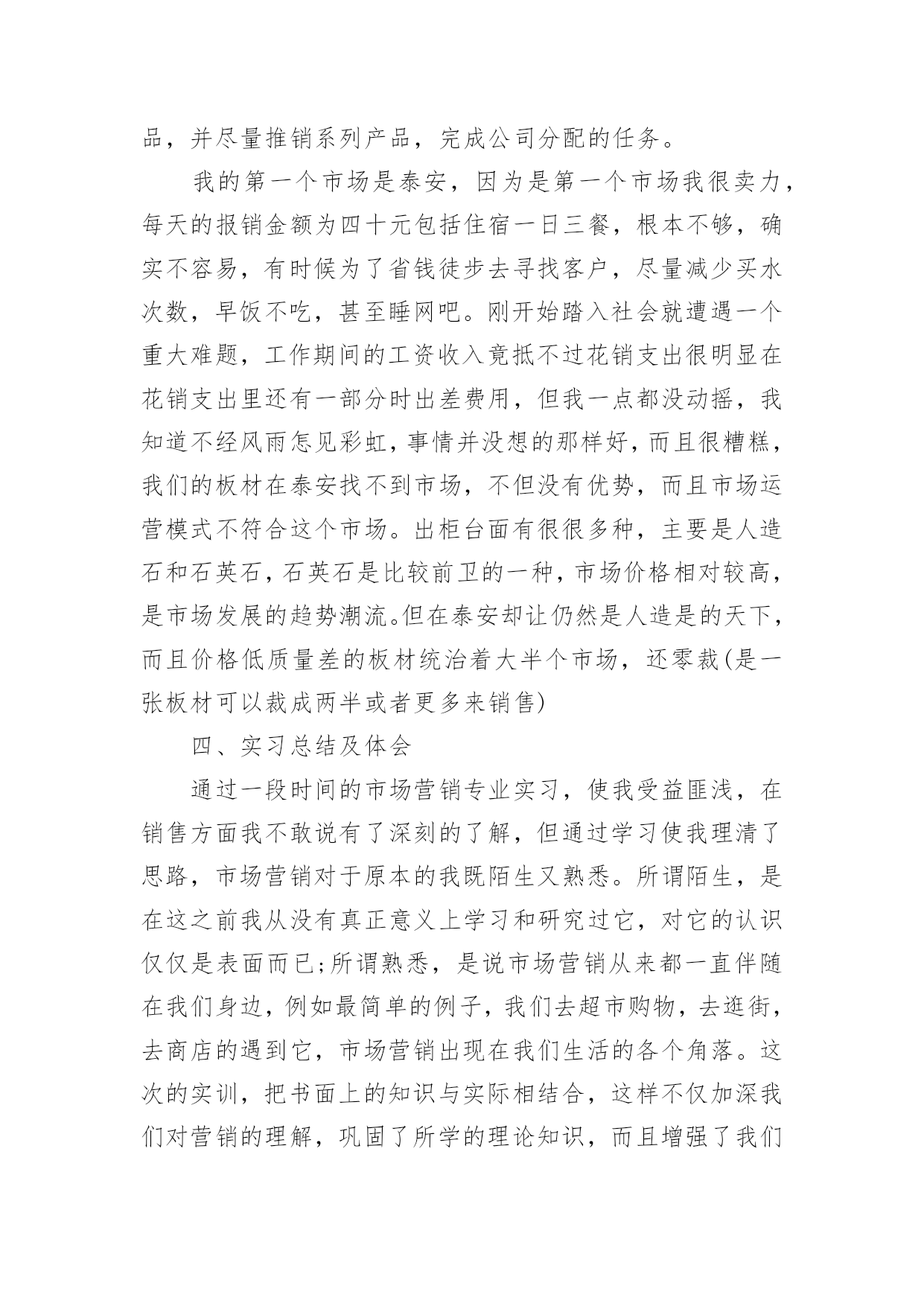 品，并尽量推销系列产品，完成公司分配的任务。

我的第一个市场是泰安，因为是第一个市场我很卖力，每天的报销金额为四十元包括住宿一日三餐，根本不够，确实不容易，有时候为了省钱徒步去寻找客户，尽量减少买水次数，早饭不吃，甚至睡网吧。刚开始踏入社会就遭遇一个重大难题，工作期间的工资收入竟抵不过花销支出很明显在花销支出里还有一部分时出差费用，但我一点都没动摇，我知道不经风雨怎见彩虹，事情并没想的那样好，而且很糟糕，我们的板材在泰安找不到市场，不但没有优势，而且市场运营模式不符合这个市场。出柜台面有很很多种，主要是人造石和石英石，石英石是比较前卫的一种，市场价格相对较高，是市场发展的趋势潮流。但在泰安却让仍然是人造是的天下，而且价格低质量差的板材统治着大半个市场，还零裁(是一张板材可以裁成两半或者更多来销售)

四、实习总结及体会

通过一段时间的市场营销专业实习，使我受益匪浅，在销售方面我不敢说有了深刻的了解，但通过学习使我理清了思路，市场营销对于原本的我既陌生又熟悉。所谓陌生，是在这之前我从没有真正意义上学习和研究过它，对它的认识仅仅是表面而已;所谓熟悉，是说市场营销从来都一直伴随在我们身边，例如最简单的例子，我们去超市购物，去逛街，去商店的遇到它，市场营销出现在我们生活的各个角落。这次的实训，把书面上的知识与实际相结合，这样不仅加深我们对营销的理解，巩固了所学的理论知识，而且增强了我们